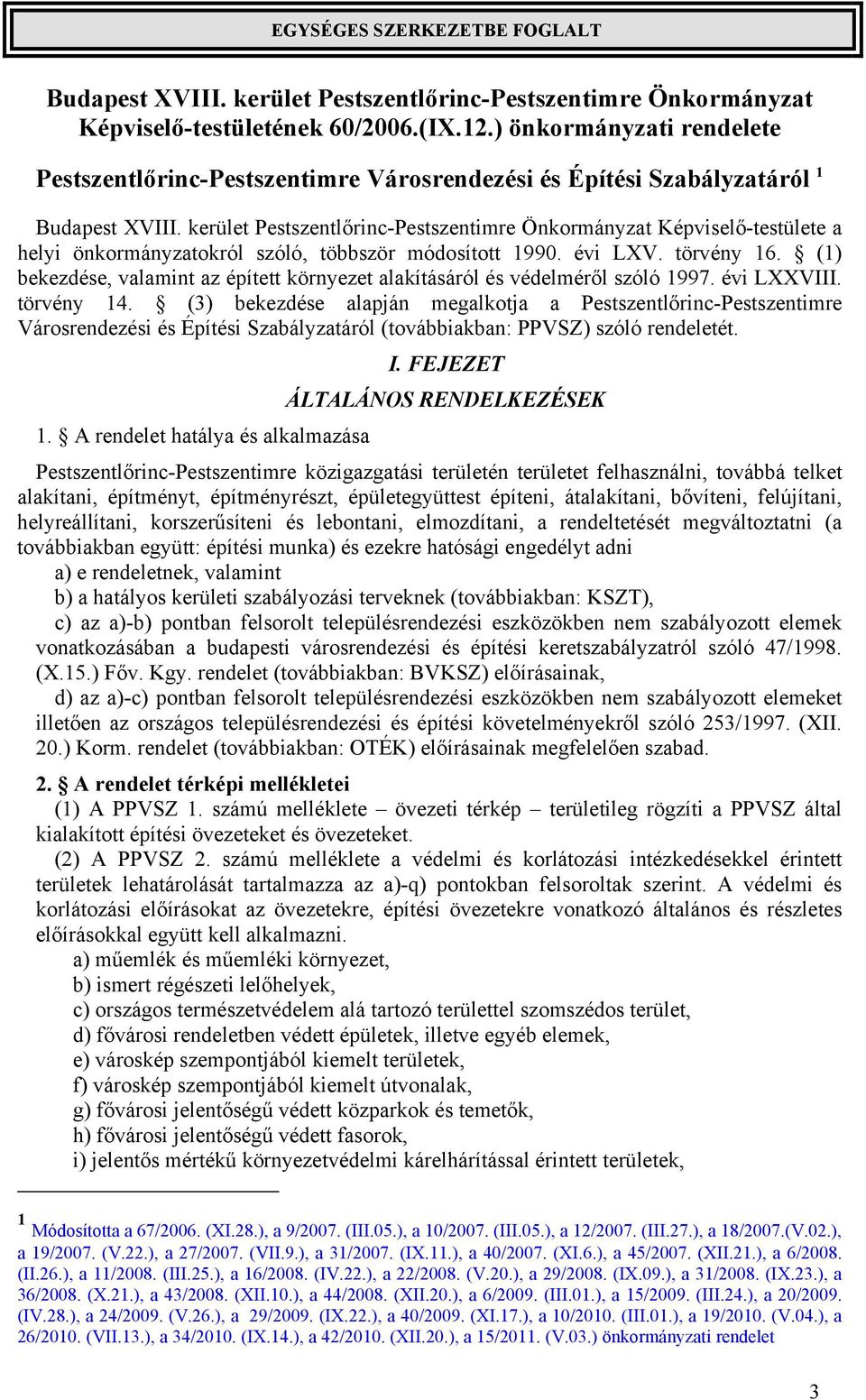 EGYSÉGES SZERKEZETBE FOGLALT

Budapest XVIII. kerület Pestszentlőrinc-Pestszentimre Önkormányzat Képviselő-testületének 60/2006.(IX.12.) önkormányzati rendelete

Pestszentlőrinc-Pestszentimre Városrendezési és Építési Szabályzatáról $^1$

Budapest XVIII. kerület Pestszentlőrinc-Pestszentimre Önkormányzat Képviselő-testülete a helyi önkormányzatokról szóló, többször módosított 1990. évi LXV. törvény 16. § (1) bekezdése, valamint az épített környezet alakításáról és védelméről szóló 1997. évi LXXVIII. törvény 14. § (3) bekezdése alapján megalkotja a Pestszentlőrinc-Pestszentimre Városrendezési és Építési Szabályzatáról (továbbiakban: PPVSZ) szóló rendeletét.

I. FEJEZET

ÁLTALÁNOS RENDELKEZÉSEK

1. § A rendelet hatálya és alkalmazása

Pestszentlőrinc-Pestszentimre közigazgatási területén területet felhasználni, továbbá telket alakítani, építményt, építményrészt, épületegyüttest építeni, átalakítani, bővíteni, felújítani, helyreállítani, korszerűsíteni és lebontani, elmozdítani, a rendeltetését megváltoztatni (a továbbiakban együtt: építési munka) és ezekre hatósági engedélyt adni

a) e rendeletnek, valamint

b) a hatályos kerületi szabályozási terveknek (továbbiakban: KSZT),

c) az a)-b) pontban felsorolt településrendezési eszközökben nem szabályozott elemek vonatkozásában a budapesti városrendezési és építési keretszabályzatról szóló 47/1998. (X.15.) Főv. Kgy. rendelet (továbbiakban: BVKSZ) előírásainak,

d) az a)-c) pontban felsorolt településrendezési eszközökben nem szabályozott elemeket illetően az országos településrendezési és építési követelményekről szóló 253/1997. (XII. 20.) Korm. rendelet (továbbiakban: OTÉK) előírásainak megfelelően szabad.

2. § A rendelet térképi mellékletei

(1) A PPVSZ 1. számú melléklete – övezeti térkép – területileg rögzíti a PPVSZ által kialakított építési övezeteket és övezeteket.

(2) A PPVSZ 2. számú melléklete a védelmi és korlátozási intézkedésekkel érintett területek lehatárolását tartalmazza az a)-q) pontokban felsoroltak szerint. A védelmi és korlátozási előírásokat az övezetekre, építési övezetekre vonatkozó általános és részletes előírásokkal együtt kell alkalmazni.

a) műemlék és műemléki környezet,

b) ismert régészeti lelőhelyek,

c) országos természetvédelem alá tartozó területtel szomszédos terület,

d) fővárosi rendeletben védett épületek, illetve egyéb elemek,

e) városkép szempontjából kiemelt területek,

f) városkép szempontjából kiemelt útvonalak,

g) fővárosi jelentőségű védett közparkok és temetők,

h) fővárosi jelentőségű védett fasorok,

i) jelentős mértékű környezetvédelmi kárelhárítással érintett területek,

$^1$ Módosította a 67/2006. (XI.28.), a 9/2007. (III.05.), a 10/2007. (III.05.), a 12/2007. (III.27.), a 18/2007.(V.02.), a 19/2007. (V.22.), a 27/2007. (VII.9.), a 31/2007. (IX.11.), a 40/2007. (XI.6.), a 45/2007. (XII.21.), a 6/2008. (II.26.), a 11/2008. (III.25.), a 16/2008. (IV.22.), a 22/2008. (V.20.), a 29/2008. (IX.09.), a 31/2008. (IX.23.), a 36/2008. (X.21.), a 43/2008. (XII.10.), a 44/2008. (XII.20.), a 6/2009. (III.01.), a 15/2009. (III.24.), a 20/2009. (IV.28.), a 24/2009. (V.26.), a 29/2009. (IX.22.), a 40/2009. (XI.17.), a 10/2010. (III.01.), a 19/2010. (V.04.), a 26/2010. (VII.13.), a 34/2010. (IX.14.), a 42/2010. (XII.20.), a 15/2011. (V.03.) önkormányzati rendelet

3